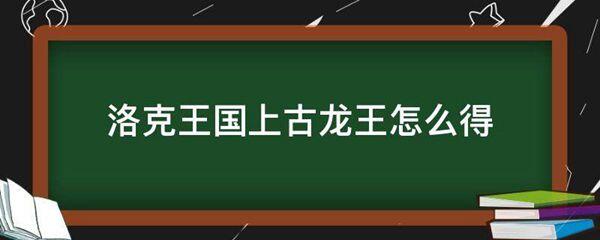 洛克王国上古龙王怎么得